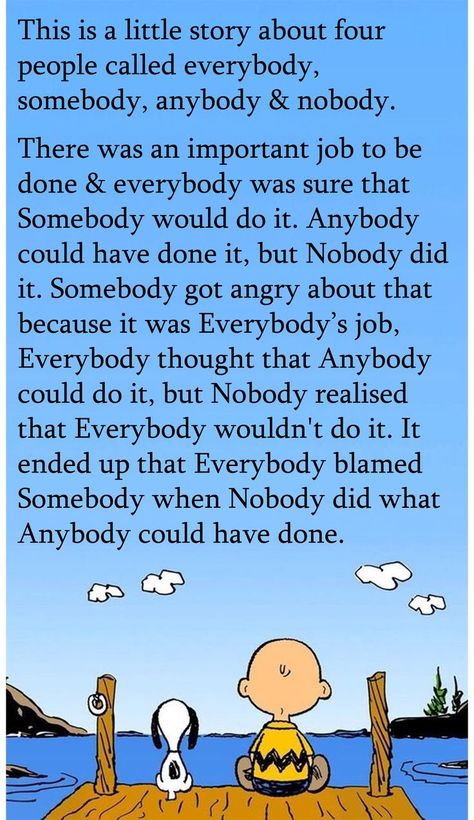 This is a little story about four people called everybody, somebody, anybody & nobody.

There was an important job to be done & everybody was sure that Somebody would do it. Anybody could have done it, but Nobody did it. Somebody got angry about that because it was Everybody's job, Everybody thought that Anybody could do it, but Nobody realised that Everybody wouldn't do it. It ended up that Everybody blamed Somebody when Nobody did what Anybody could have done.